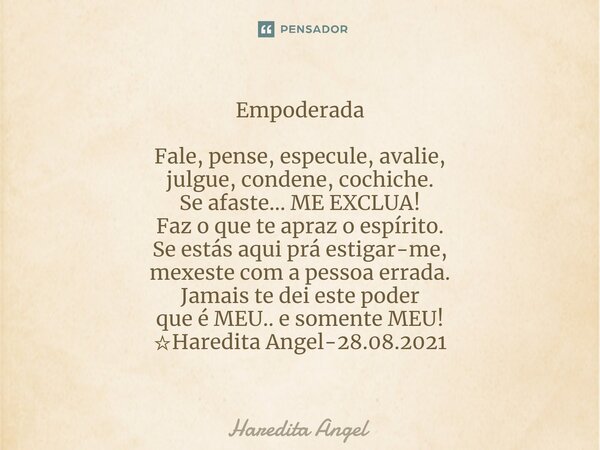 PENSADOR

Empoderada

Fale, pense, especule, avalie,
julgue, condene, cochiche.
Se afaste... ME EXCLUA!
Faz o que te apraz o espírito.
Se estás aqui prá estigar-me,
mexeste com a pessoa errada.
Jamais te dei este poder
que é MEU.. e somente MEU!
☆Haredita Angel-28.08.2021

Haredita Angel